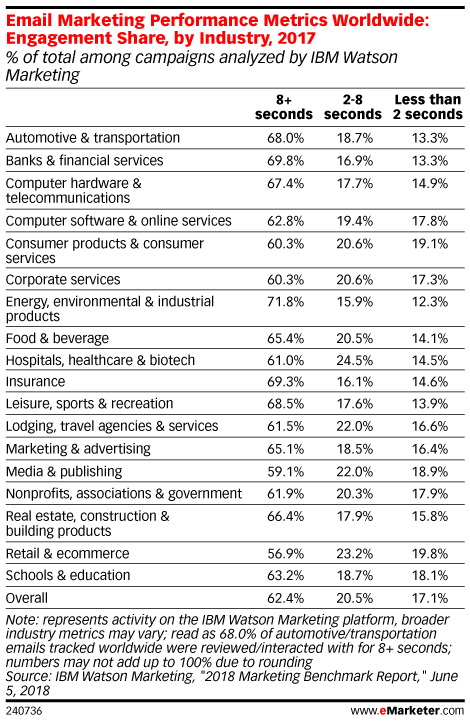 Email Marketing Performance Metrics Worldwide: Engagement Share, by Industry, 2017
% of total among campaigns analyzed by IBM Watson Marketing

| | 8+ seconds | 2-8 seconds | Less than 2 seconds |
|---|---|---|---|
| Automotive & transportation | 68.0% | 18.7% | 13.3% |
| Banks & financial services | 69.8% | 16.9% | 13.3% |
| Computer hardware & telecommunications | 67.4% | 17.7% | 14.9% |
| Computer software & online services | 62.8% | 19.4% | 17.8% |
| Consumer products & consumer services | 60.3% | 20.6% | 19.1% |
| Corporate services | 60.3% | 20.6% | 17.3% |
| Energy, environmental & industrial products | 71.8% | 15.9% | 12.3% |
| Food & beverage | 65.4% | 20.5% | 14.1% |
| Hospitals, healthcare & biotech | 61.0% | 24.5% | 14.5% |
| Insurance | 69.3% | 16.1% | 14.6% |
| Leisure, sports & recreation | 68.5% | 17.6% | 13.9% |
| Lodging, travel agencies & services | 61.5% | 22.0% | 16.6% |
| Marketing & advertising | 65.1% | 18.5% | 16.4% |
| Media & publishing | 59.1% | 22.0% | 18.9% |
| Nonprofits, associations & government | 61.9% | 20.3% | 17.9% |
| Real estate, construction & building products | 66.4% | 17.9% | 15.8% |
| Retail & ecommerce | 56.9% | 23.2% | 19.8% |
| Schools & education | 63.2% | 18.7% | 18.1% |
| Overall | 62.4% | 20.5% | 17.1% |

Note: represents activity on the IBM Watson Marketing platform, broader industry metrics may vary; read as 68.0% of automotive/transportation emails tracked worldwide were reviewed/interacted with for 8+ seconds; numbers may not add up to 100% due to rounding
Source: IBM Watson Marketing, "2018 Marketing Benchmark Report," June 5, 2018
240736 www.eMarketer.com